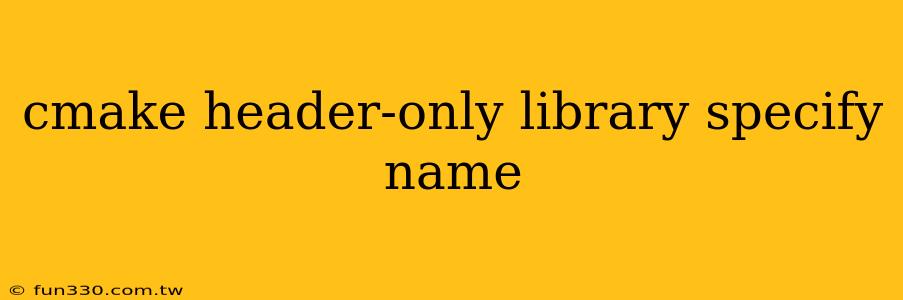 cmake header-only library specify name

© fun330.com.tw